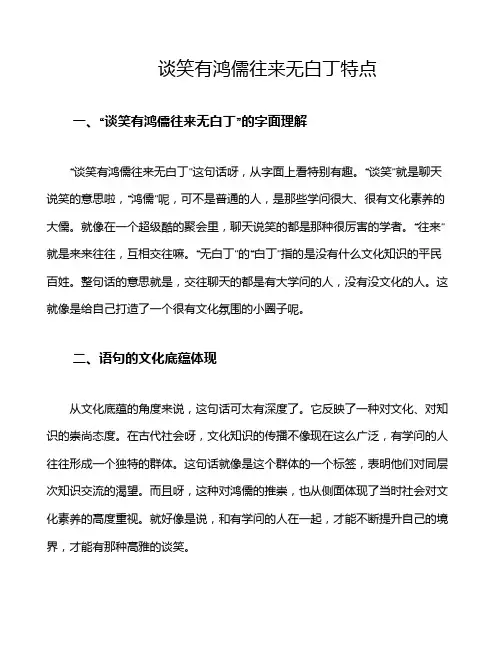 谈笑有鸿儒往来无白丁特点

一、“谈笑有鸿儒往来无白丁”的字面理解

“谈笑有鸿儒往来无白丁”这句话呀，从字面上看特别有趣。“谈笑”就是聊天说笑的意思啦，“鸿儒”呢，可不是普通的人，是那些学问很大、很有文化素养的大儒。就像在一个超级酷的聚会里，聊天说笑的都是那种很厉害的学者。“往来”就是来来往往，互相交往嘛。“无白丁”的“白丁”指的是没有什么文化知识的平民百姓。整句话的意思就是，交往聊天的都是有大学问的人，没有没文化的人。这就像是给自己打造了一个很有文化氛围的小圈子呢。

二、语句的文化底蕴体现

从文化底蕴的角度来说，这句话可太有深度了。它反映了一种对文化、对知识的崇尚态度。在古代社会呀，文化知识的传播不像现在这么广泛，有学问的人往往形成一个独特的群体。这句话就像是这个群体的一个标签，表明他们对同层次知识交流的渴望。而且呀，这种对鸿儒的推崇，也从侧面体现了当时社会对文化素养的高度重视。就好像是说，和有学问的人在一起，才能不断提升自己的境界，才能有那种高雅的谈笑。